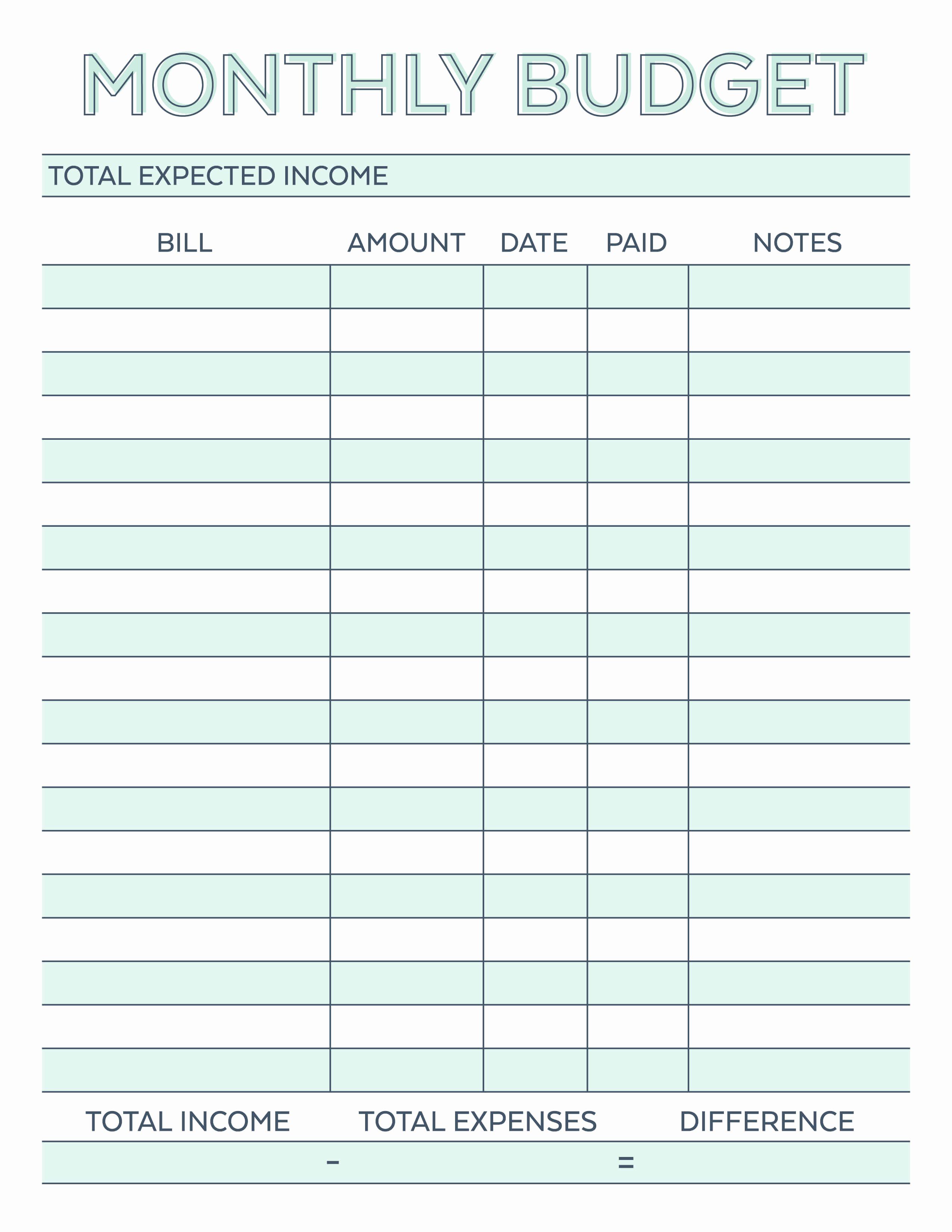 MONTHLY BUDGET

TOTAL EXPECTED INCOME

| BILL | AMOUNT | DATE | PAID | NOTES |
|---|---|---|---|---|
| | | | | |
| | | | | |
| | | | | |
| | | | | |
| | | | | |
| | | | | |
| | | | | |
| | | | | |
| | | | | |
| | | | | |
| | | | | |
| | | | | |
| | | | | |
| | | | | |
| | | | | |
| | | | | |
| | | | | |
| | | | | |
| | | | | |

TOTAL INCOME TOTAL EXPENSES DIFFERENCE

- =